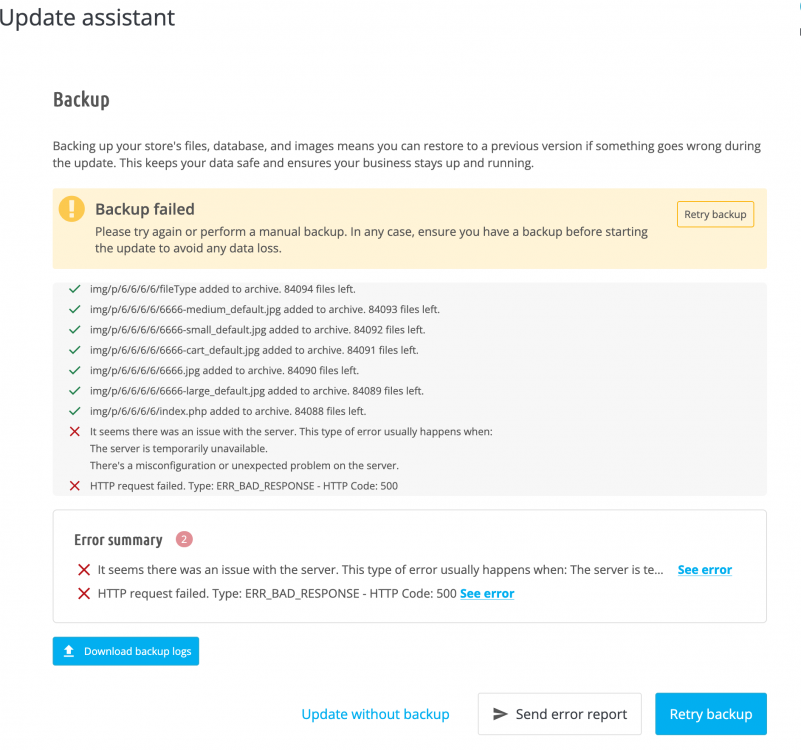 Update assistant

Backup

Backing up your store's files, database, and images means you can restore to a previous version if something goes wrong during the update. This keeps your data safe and ensures your business stays up and running.

Backup failed
Please try again or perform a manual backup. In any case, ensure you have a backup before starting the update to avoid any data loss.

Retry backup

img/p/6/6/6/6/fileType added to archive. 84094 files left.
img/p/6/6/6/6/6666-medium_default.jpg added to archive. 84093 files left.
img/p/6/6/6/6/6666-small_default.jpg added to archive. 84092 files left.
img/p/6/6/6/6/6666-cart_default.jpg added to archive. 84091 files left.
img/p/6/6/6/6/6666.jpg added to archive. 84090 files left.
img/p/6/6/6/6/6666-large_default.jpg added to archive. 84089 files left.
img/p/6/6/6/6/index.php added to archive. 84088 files left.
It seems there was an issue with the server. This type of error usually happens when:
The server is temporarily unavailable.
There's a misconfiguration or unexpected problem on the server.
HTTP request failed. Type: ERR_BAD_RESPONSE - HTTP Code: 500

Error summary 2
It seems there was an issue with the server. This type of error usually happens when: The server is te... See error
HTTP request failed. Type: ERR_BAD_RESPONSE - HTTP Code: 500 See error

Download backup logs

Update without backup
Send error report
Retry backup